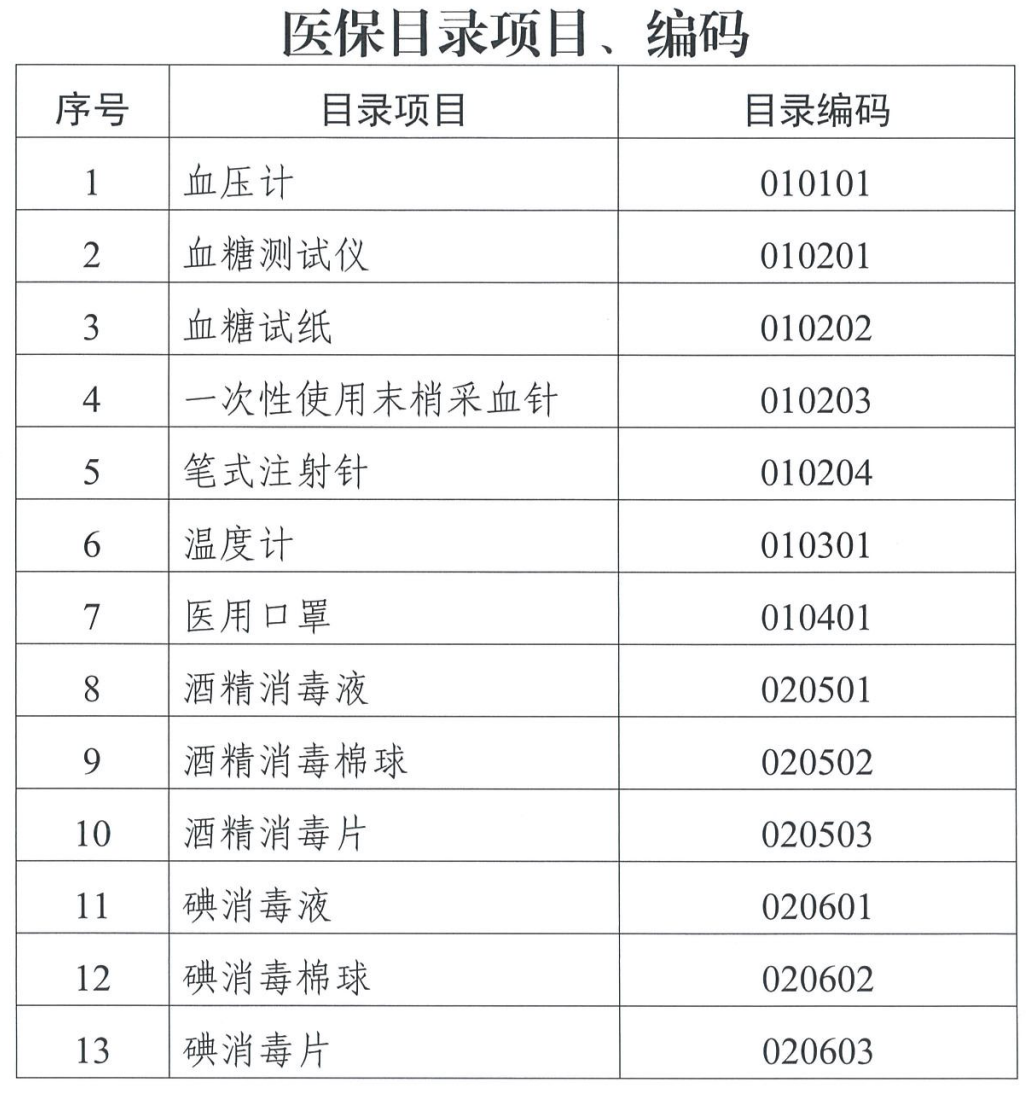 医保目录项目、编码

| 序号 | 目录项目 | 目录编码 |
|---|---|---|
| 1 | 血压计 | 010101 |
| 2 | 血糖测试仪 | 010201 |
| 3 | 血糖试纸 | 010202 |
| 4 | 一次性使用末梢采血针 | 010203 |
| 5 | 笔式注射针 | 010204 |
| 6 | 温度计 | 010301 |
| 7 | 医用口罩 | 010401 |
| 8 | 酒精消毒液 | 020501 |
| 9 | 酒精消毒棉球 | 020502 |
| 10 | 酒精消毒片 | 020503 |
| 11 | 碘消毒液 | 020601 |
| 12 | 碘消毒棉球 | 020602 |
| 13 | 碘消毒片 | 020603 |